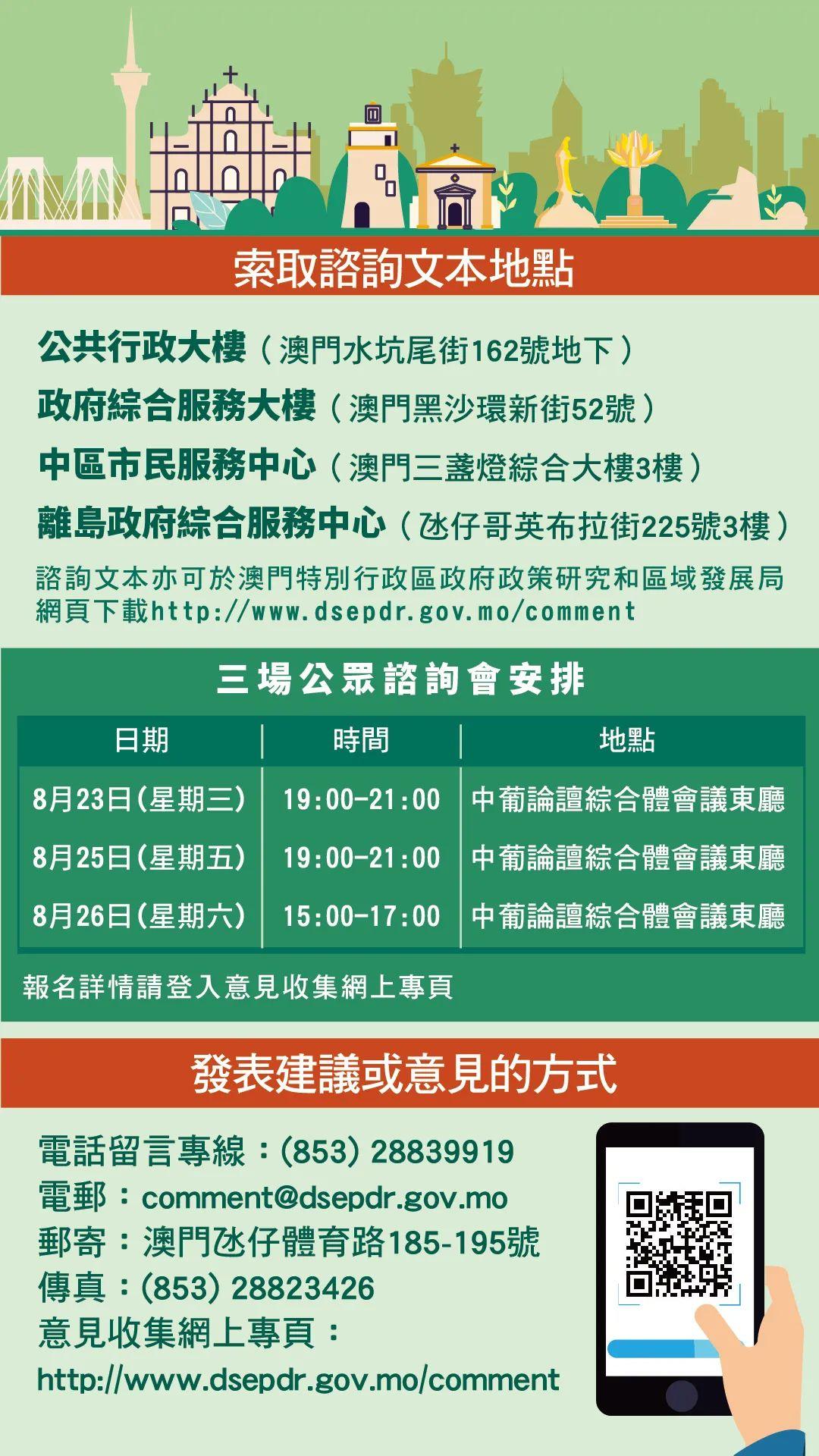 索取諮詢文本地點

公共行政大樓（澳門水坑尾街162號地下）
政府綜合服務大樓（澳門黑沙環新街52號）
中區市民服務中心（澳門三盞燈綜合大樓3樓）
離島政府綜合服務中心（氹仔哥英布拉街225號3樓）
諮詢文本亦可於澳門特別行政區政府政策研究和區域發展局網頁下載http://www.dsepdr.gov.mo/comment

三場公眾諮詢會安排

| 日期 | 時間 | 地點 |
|---|---|---|
| 8月23日(星期三) | 19:00-21:00 | 中葡論壇綜合體會議東廳 |
| 8月25日(星期五) | 19:00-21:00 | 中葡論壇綜合體會議東廳 |
| 8月26日(星期六) | 15:00-17:00 | 中葡論壇綜合體會議東廳 |

報名詳情請登入意見收集網上專頁

發表建議或意見的方式

電話留言專線：(853) 28839919
電郵：comment@dsepdr.gov.mo
郵寄：澳門氹仔體育路185-195號
傳真：(853) 28823426
意見收集網上專頁：
http://www.dsepdr.gov.mo/comment